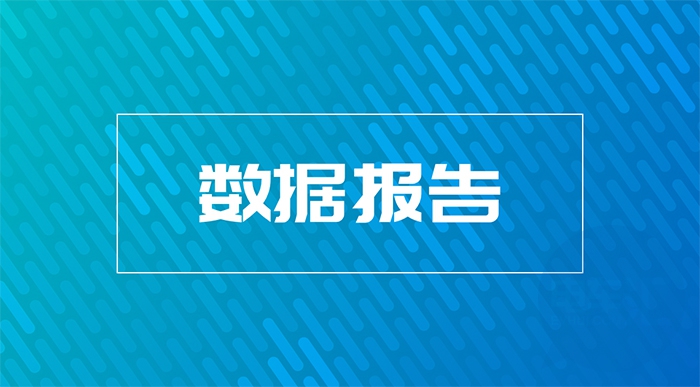 数据报告